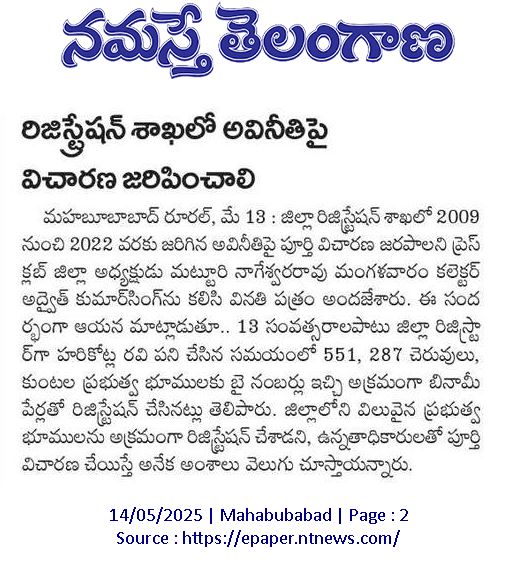 నమస్తే తెలంగాణ

రిజిస్ట్రేషన్ శాఖలో అవినీతిపై విచారణ జరిపించాలి

మహబూబాబాద్ రూరల్, మే 13 : జిల్లా రిజిస్ట్రేషన్ శాఖలో 2009 నుంచి 2022 వరకు జరిగిన అవినీతిపై పూర్తి విచారణ జరపాలని ప్రెస్ క్లబ్ జిల్లా అధ్యక్షుడు మట్టూరి నాగేశ్వరరావు మంగళవారం కలెక్టర్ అద్వైత్ కుమార్‌సింగ్‌ను కలిసి వినతి పత్రం అందజేశారు. ఈ సందర్భంగా ఆయన మాట్లాడుతూ.. 13 సంవత్సరాలపాటు జిల్లా రిజిస్ట్రార్‌గా హరికోట్ల రవి పని చేసిన సమయంలో 551, 287 చెరువులు, కుంటల ప్రభుత్వ భూములకు బై నంబర్లు ఇచ్చి అక్రమంగా బినామీ పేర్లతో రిజిస్ట్రేషన్ చేసినట్లు తెలిపారు. జిల్లాలోని విలువైన ప్రభుత్వ భూములను అక్రమంగా రిజిస్ట్రేషన్ చేశాడని, ఉన్నతాధికారులతో పూర్తి విచారణ చేయిస్తే అనేక అంశాలు వెలుగు చూస్తాయన్నారు.

14/05/2025 | Mahabubabad | Page : 2
Source : https://epaper.ntnews.com/